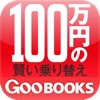 100万円の
賢い乗り替え
GOOBOOKS